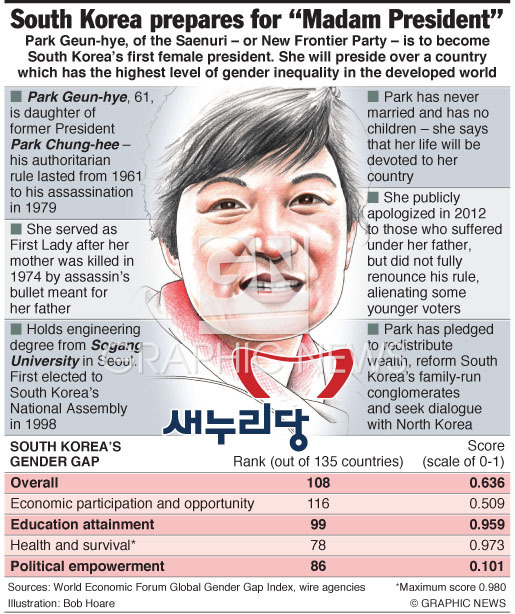 South Korea prepares for “Madam President”

Park Geun-hye, of the Saenuri – or New Frontier Party – is to become South Korea’s first female president. She will preside over a country which has the highest level of gender inequality in the developed world

■ Park Geun-hye, 61, is daughter of former President Park Chung-hee – his authoritarian rule lasted from 1961 to his assassination in 1979

■ She served as First Lady after her mother was killed in 1974 by assassin’s bullet meant for her father

■ Holds engineering degree from Sogang University in Seoul. First elected to South Korea’s National Assembly in 1998

■ Park has never married and has no children – she says that her life will be devoted to her country

■ She publicly apologized in 2012 to those who suffered under her father, but did not fully renounce his rule, alienating some younger voters

■ Park has pledged to redistribute wealth, reform South Korea’s family-run conglomerates and seek dialogue with North Korea

GN GRAPHIC NEWS

새누리당

| SOUTH KOREA’S GENDER GAP | Rank (out of 135 countries) | Score (scale of 0-1) |
|---|---|---|
| Overall | 108 | 0.636 |
| Economic participation and opportunity | 116 | 0.509 |
| Education attainment | 99 | 0.959 |
| Health and survival* | 78 | 0.973 |
| Political empowerment | 86 | 0.101 |

Sources: World Economic Forum Global Gender Gap Index, wire agencies
*Maximum score 0.980
Illustration: Bob Hoare
© GRAPHIC NEWS